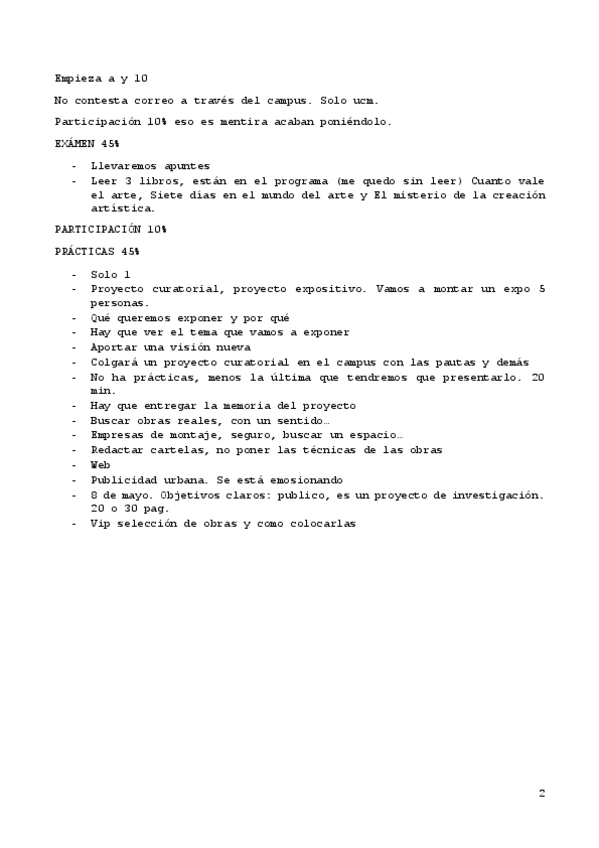 Empieza a y 10

No contesta correo a través del campus. Solo ucm.

Participación 10% eso es mentira acaban poniéndolo.

EXÁMEN 45%

- Llevaremos apuntes
- Leer 3 libros, están en el programa (me quedo sin leer) Cuanto vale el arte, Siete días en el mundo del arte y El misterio de la creación artística.

PARTICIPACIÓN 10%

PRÁCTICAS 45%

- Solo 1
- Proyecto curatorial, proyecto expositivo. Vamos a montar un expo 5 personas.
- Qué queremos exponer y por qué
- Hay que ver el tema que vamos a exponer
- Aportar una visión nueva
- Colgará un proyecto curatorial en el campus con las pautas y demás
- No ha prácticas, menos la última que tendremos que presentarlo. 20 min.
- Hay que entregar la memoria del proyecto
- Buscar obras reales, con un sentido…
- Empresas de montaje, seguro, buscar un espacio…
- Redactar cartelas, no poner las técnicas de las obras
- Web
- Publicidad urbana. Se está emosionando
- 8 de mayo. Objetivos claros: publico, es un proyecto de investigación. 20 o 30 pag.
- Vip selección de obras y como colocarlas

2